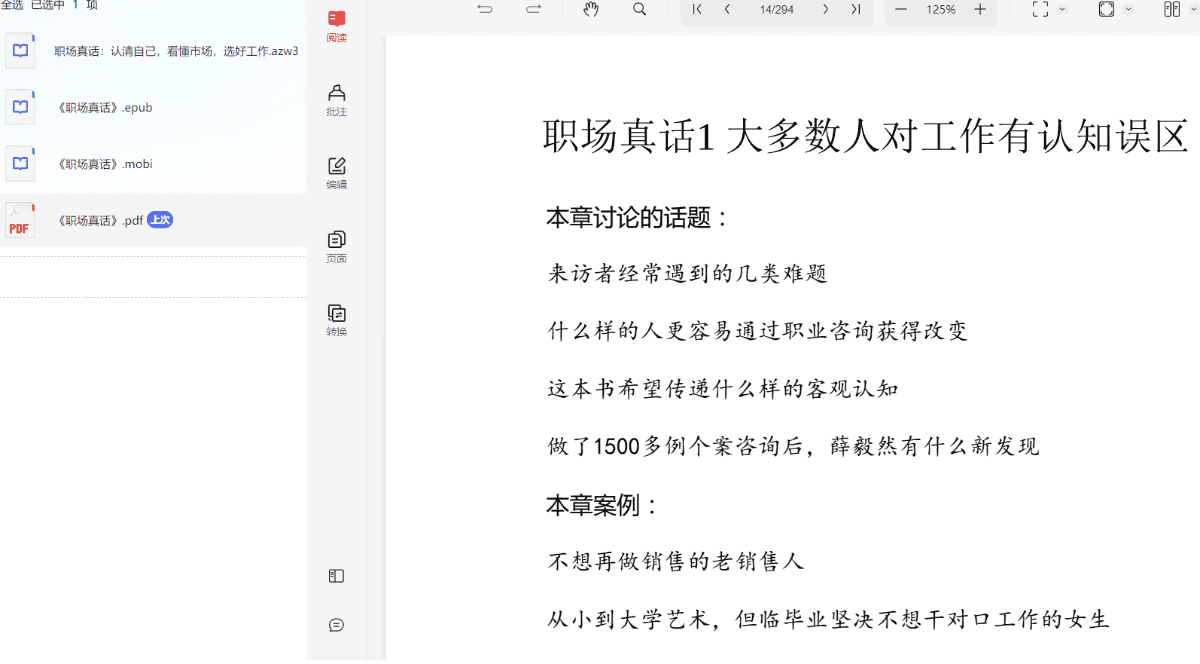 全选 已选中 1 项

职场真话：认清自己，看懂市场，选好工作.azw3

《职场真话》.epub

《职场真话》.mobi

PDF

《职场真话》.pdf 上次

阅读

批注

编辑

页面

转换

14/294

125%

职场真话1 大多数人对工作有认知误区

本章讨论的话题：

来访者经常遇到的几类难题

什么样的人更容易通过职业咨询获得改变

这本书希望传递什么样的客观认知

做了1500多例个案咨询后，薛毅然有什么新发现

本章案例：

不想再做销售的老销售人

从小到大学艺术，但临毕业坚决不想干对口工作的女生